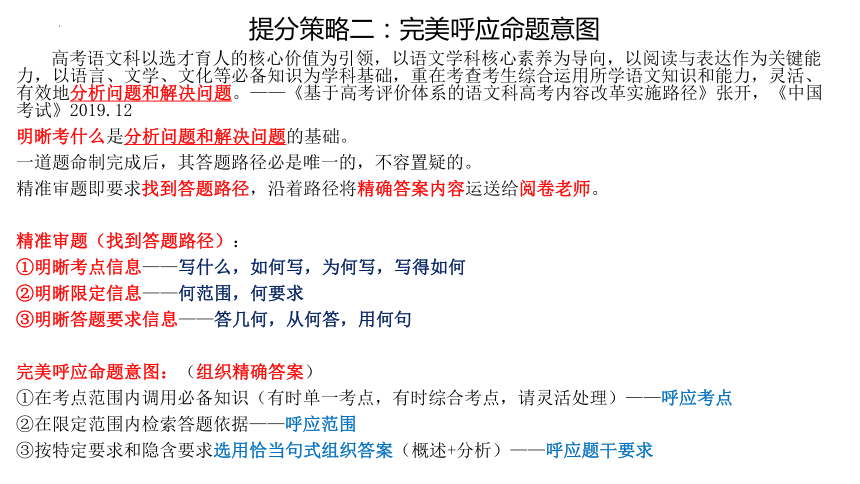 提分策略二：完美呼应命题意图

高考语文科以选才育人的核心价值为引领，以语文学科核心素养为导向，以阅读与表达作为关键能力，以语言、文学、文化等必备知识为学科基础，重在考查考生综合运用所学语文知识和能力，灵活、有效地分析问题和解决问题。——《基于高考评价体系的语文科高考内容改革实施路径》张开，《中国考试》2019.12

明晰考什么是分析问题和解决问题的基础。

一道题命制完成后，其答题路径必是唯一的，不容置疑的。

精准审题即要求找到答题路径，沿着路径将精确答案内容运送给阅卷老师。

精准审题（找到答题路径）：

①明晰考点信息——写什么，如何写，为何写，写得如何

②明晰限定信息——何范围，何要求

③明晰答题要求信息——答几何，从何答，用何句

完美呼应命题意图：（组织精确答案）

①在考点范围内调用必备知识（有时单一考点，有时综合考点，请灵活处理）——呼应考点

②在限定范围内检索答题依据——呼应范围

③按特定要求和隐含要求选用恰当句式组织答案（概述+分析）——呼应题干要求